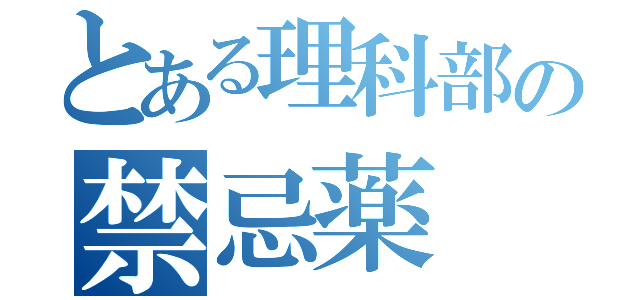 とある理科部の
禁忌薬